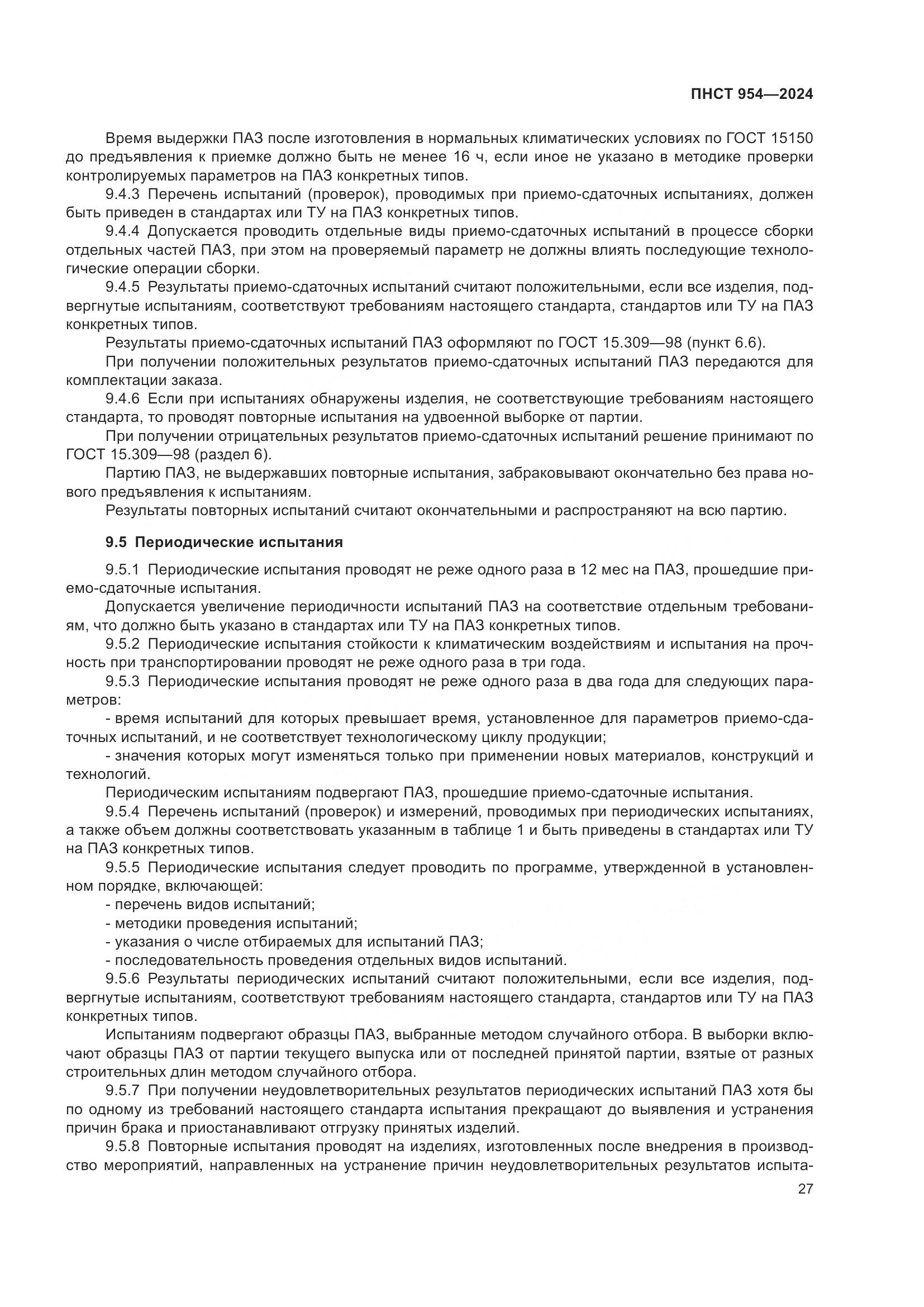 ПНСТ 954—2024

Время выдержки ПАЗ после изготовления в нормальных климатических условиях по ГОСТ 15150 до предъявления к приемке должно быть не менее 16 ч, если иное не указано в методике проверки контролируемых параметров на ПАЗ конкретных типов.

9.4.3 Перечень испытаний (проверок), проводимых при приемо-сдаточных испытаниях, должен быть приведен в стандартах или ТУ на ПАЗ конкретных типов.

9.4.4 Допускается проводить отдельные виды приемо-сдаточных испытаний в процессе сборки отдельных частей ПАЗ, при этом на проверяемый параметр не должны влиять последующие технологические операции сборки.

9.4.5 Результаты приемо-сдаточных испытаний считают положительными, если все изделия, подвергнутые испытаниям, соответствуют требованиям настоящего стандарта, стандартов или ТУ на ПАЗ конкретных типов.

Результаты приемо-сдаточных испытаний ПАЗ оформляют по ГОСТ 15.309—98 (пункт 6.6).

При получении положительных результатов приемо-сдаточных испытаний ПАЗ передаются для комплектации заказа.

9.4.6 Если при испытаниях обнаружены изделия, не соответствующие требованиям настоящего стандарта, то проводят повторные испытания на удвоенной выборке от партии.

При получении отрицательных результатов приемо-сдаточных испытаний решение принимают по ГОСТ 15.309—98 (раздел 6).

Партию ПАЗ, не выдержавших повторные испытания, забраковывают окончательно без права нового предъявления к испытаниям.

Результаты повторных испытаний считают окончательными и распространяют на всю партию.

9.5 Периодические испытания

9.5.1 Периодические испытания проводят не реже одного раза в 12 мес на ПАЗ, прошедшие приемо-сдаточные испытания.

Допускается увеличение периодичности испытаний ПАЗ на соответствие отдельным требованиям, что должно быть указано в стандартах или ТУ на ПАЗ конкретных типов.

9.5.2 Периодические испытания стойкости к климатическим воздействиям и испытания на прочность при транспортировании проводят не реже одного раза в три года.

9.5.3 Периодические испытания проводят не реже одного раза в два года для следующих параметров:

- время испытаний для которых превышает время, установленное для параметров приемо-сдаточных испытаний, и не соответствует технологическому циклу продукции;

- значения которых могут изменяться только при применении новых материалов, конструкций и технологий.

Периодическим испытаниям подвергают ПАЗ, прошедшие приемо-сдаточные испытания.

9.5.4 Перечень испытаний (проверок) и измерений, проводимых при периодических испытаниях, а также объем должны соответствовать указанным в таблице 1 и быть приведены в стандартах или ТУ на ПАЗ конкретных типов.

9.5.5 Периодические испытания следует проводить по программе, утвержденной в установленном порядке, включающей:

- перечень видов испытаний;
- методики проведения испытаний;
- указания о числе отбираемых для испытаний ПАЗ;
- последовательность проведения отдельных видов испытаний.

9.5.6 Результаты периодических испытаний считают положительными, если все изделия, подвергнутые испытаниям, соответствуют требованиям настоящего стандарта, стандартов или ТУ на ПАЗ конкретных типов.

Испытаниям подвергают образцы ПАЗ, выбранные методом случайного отбора. В выборки включают образцы ПАЗ от партии текущего выпуска или от последней принятой партии, взятые от разных строительных длин методом случайного отбора.

9.5.7 При получении неудовлетворительных результатов периодических испытаний ПАЗ хотя бы по одному из требований настоящего стандарта испытания прекращают до выявления и устранения причин брака и приостанавливают отгрузку принятых изделий.

9.5.8 Повторные испытания проводят на изделиях, изготовленных после внедрения в производство мероприятий, направленных на устранение причин неудовлетворительных результатов испыта-

27